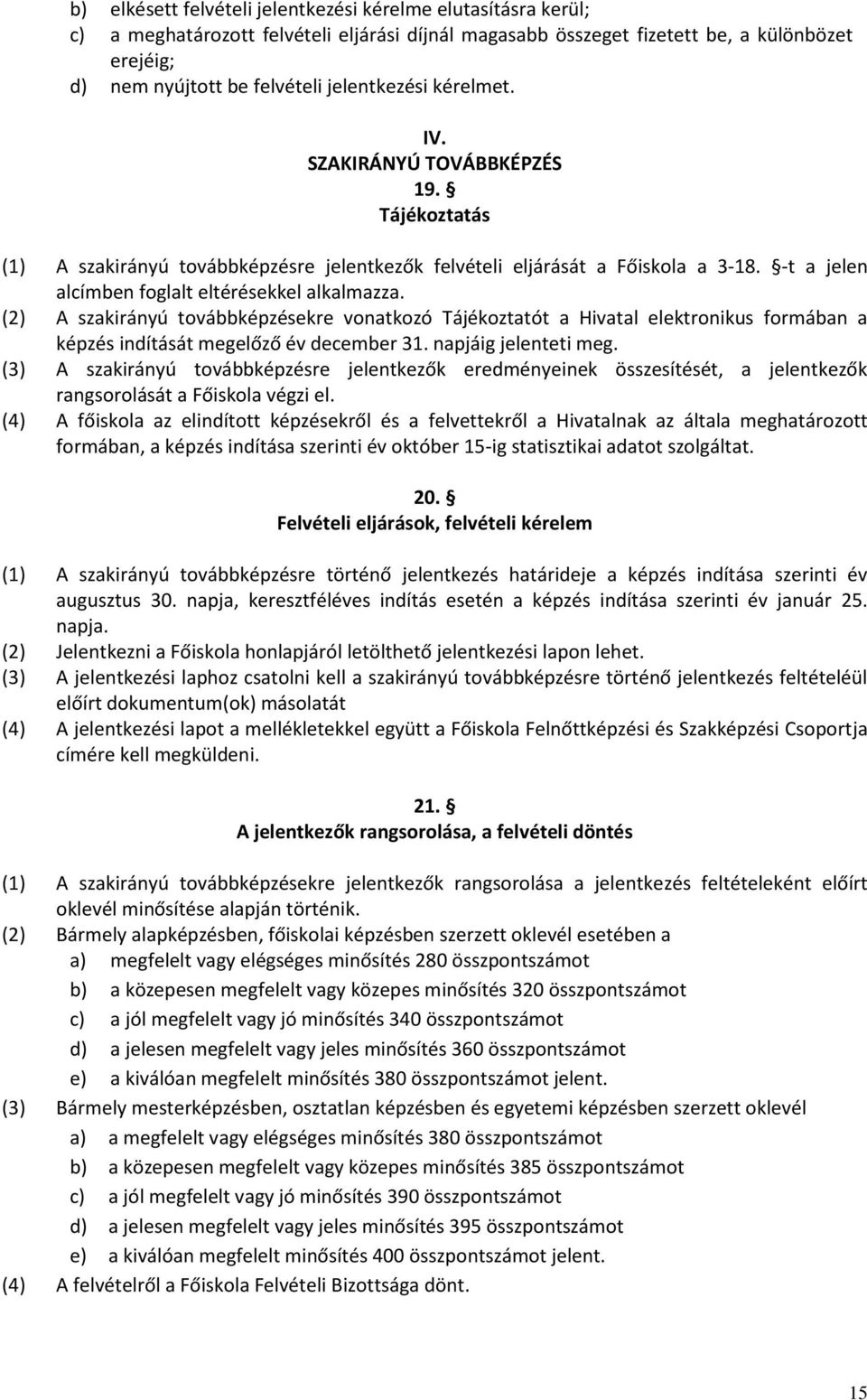 b) elkésett felvételi jelentkezési kérelme elutasításra kerül;
c) a meghatározott felvételi eljárási díjnál magasabb összeget fizetett be, a különbözet erejéig;
d) nem nyújtott be felvételi jelentkezési kérelmet.

IV.
SZAKIRÁNYÚ TOVÁBBKÉPZÉS
19. §
Tájékoztatás

(1) A szakirányú továbbképzésre jelentkezők felvételi eljárását a Főiskola a 3-18. §-t a jelen alcímben foglalt eltérésekkel alkalmazza.
(2) A szakirányú továbbképzésekre vonatkozó Tájékoztatót a Hivatal elektronikus formában a képzés indítását megelőző év december 31. napjáig jelenteti meg.
(3) A szakirányú továbbképzésre jelentkezők eredményeinek összesítését, a jelentkezők rangsorolását a Főiskola végzi el.
(4) A főiskola az elindított képzésekről és a felvettekről a Hivatalnak az általa meghatározott formában, a képzés indítása szerinti év október 15-ig statisztikai adatot szolgáltat.

20. §
Felvételi eljárások, felvételi kérelem

(1) A szakirányú továbbképzésre történő jelentkezés határideje a képzés indítása szerinti év augusztus 30. napja, keresztféléves indítás esetén a képzés indítása szerinti év január 25. napja.
(2) Jelentkezni a Főiskola honlapjáról letölthető jelentkezési lapon lehet.
(3) A jelentkezési laphoz csatolni kell a szakirányú továbbképzésre történő jelentkezés feltételéül előírt dokumentum(ok) másolatát
(4) A jelentkezési lapot a mellékletekkel együtt a Főiskola Felnőttképzési és Szakképzési Csoportja címére kell megküldeni.

21. §
A jelentkezők rangsorolása, a felvételi döntés

(1) A szakirányú továbbképzésekre jelentkezők rangsorolása a jelentkezés feltételeként előírt oklevél minősítése alapján történik.
(2) Bármely alapképzésben, főiskolai képzésben szerzett oklevél esetében a
a) megfelelt vagy elégséges minősítés 280 összpontszámot
b) a közepesen megfelelt vagy közepes minősítés 320 összpontszámot
c) a jól megfelelt vagy jó minősítés 340 összpontszámot
d) a jelesen megfelelt vagy jeles minősítés 360 összpontszámot
e) a kiválóan megfelelt minősítés 380 összpontszámot jelent.
(3) Bármely mesterképzésben, osztatlan képzésben és egyetemi képzésben szerzett oklevél
a) a megfelelt vagy elégséges minősítés 380 összpontszámot
b) a közepesen megfelelt vagy közepes minősítés 385 összpontszámot
c) a jól megfelelt vagy jó minősítés 390 összpontszámot
d) a jelesen megfelelt vagy jeles minősítés 395 összpontszámot
e) a kiválóan megfelelt minősítés 400 összpontszámot jelent.
(4) A felvételről a Főiskola Felvételi Bizottsága dönt.

15